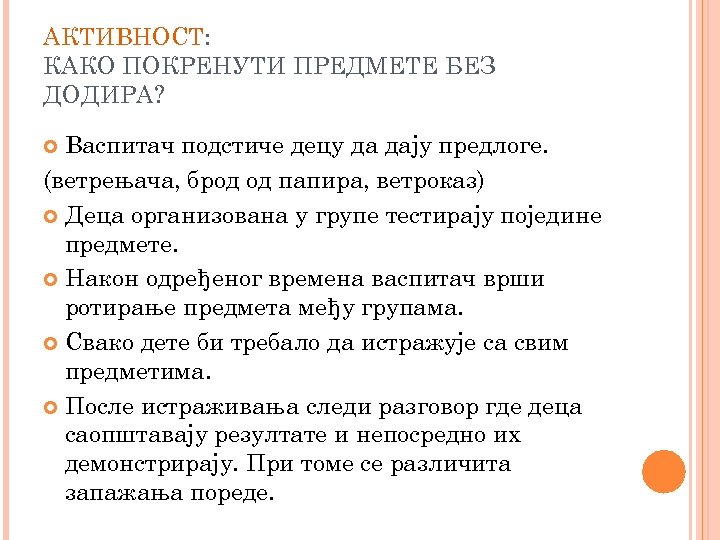 АКТИВНОСТ:
КАКО ПОКРЕНУТИ ПРЕДМЕТЕ БЕЗ ДОДИРА?

Васпитач подстиче децу да дају предлоге.

(ветрењача, брод од папира, ветроказ)

Деца организована у групе тестирају поједине предмете.

Након одређеног времена васпитач врши ротирање предмета међу групама.

Свако дете би требало да истражује са свим предметима.

После истраживања следи разговор где деца саопштавају резултате и непосредно их демонстрирају. При томе се различита запажања пореде.